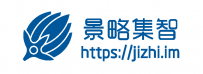 景略集智
https://jizhi.im